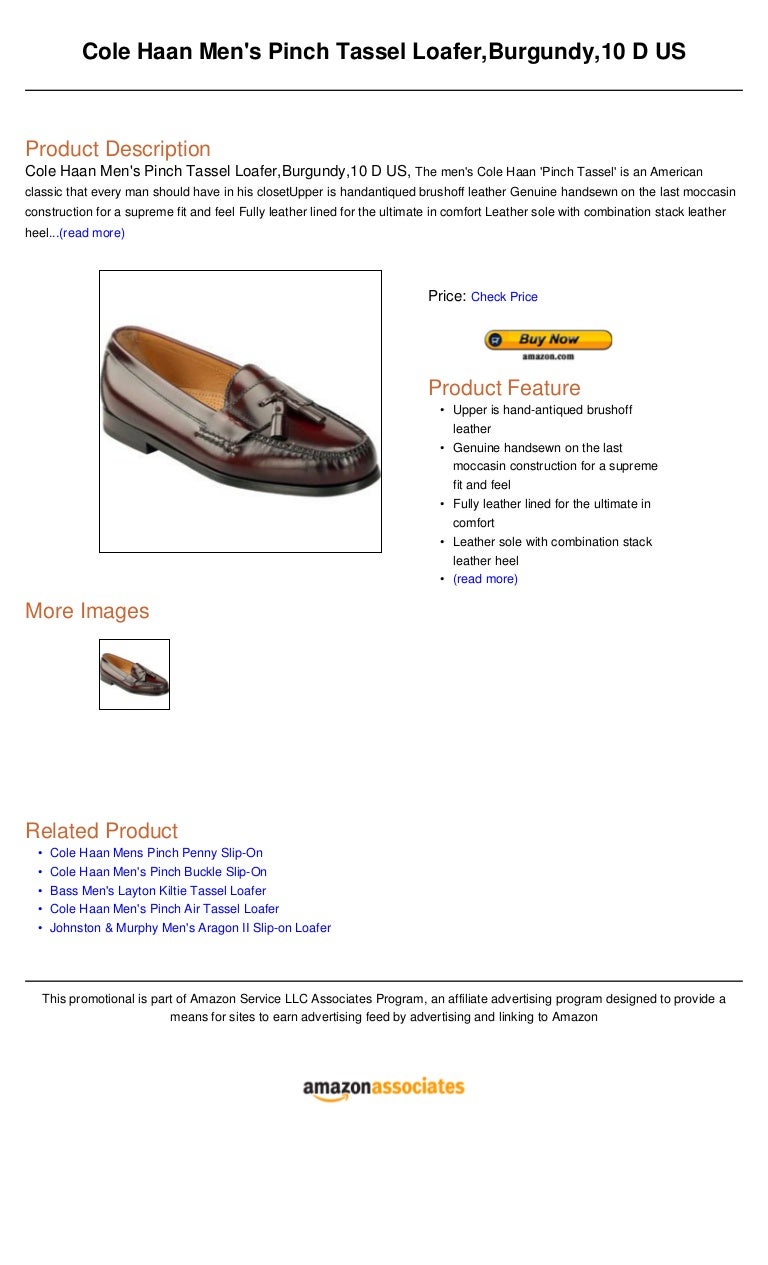 Cole Haan Men's Pinch Tassel Loafer,Burgundy,10 D US

Product Description
Cole Haan Men's Pinch Tassel Loafer,Burgundy,10 D US, The men's Cole Haan 'Pinch Tassel' is an American classic that every man should have in his closetUpper is handantiqued brushoff leather Genuine handsewn on the last moccasin construction for a supreme fit and feel Fully leather lined for the ultimate in comfort Leather sole with combination stack leather heel...(read more)

Price: Check Price

Buy Now
amazon.com

Product Feature
• Upper is hand-antiqued brushoff leather
• Genuine handsewn on the last moccasin construction for a supreme fit and feel
• Fully leather lined for the ultimate in comfort
• Leather sole with combination stack leather heel
• (read more)

More Images

Related Product
• Cole Haan Mens Pinch Penny Slip-On
• Cole Haan Men's Pinch Buckle Slip-On
• Bass Men's Layton Kiltie Tassel Loafer
• Cole Haan Men's Pinch Air Tassel Loafer
• Johnston & Murphy Men's Aragon II Slip-on Loafer

This promotional is part of Amazon Service LLC Associates Program, an affiliate advertising program designed to provide a means for sites to earn advertising feed by advertising and linking to Amazon

amazonassociates